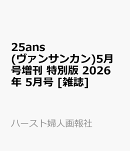 25ans (ヴァンサンカン)5月号増刊 特別版 2026年 5月号 [雑誌]

ハースト婦人画報社